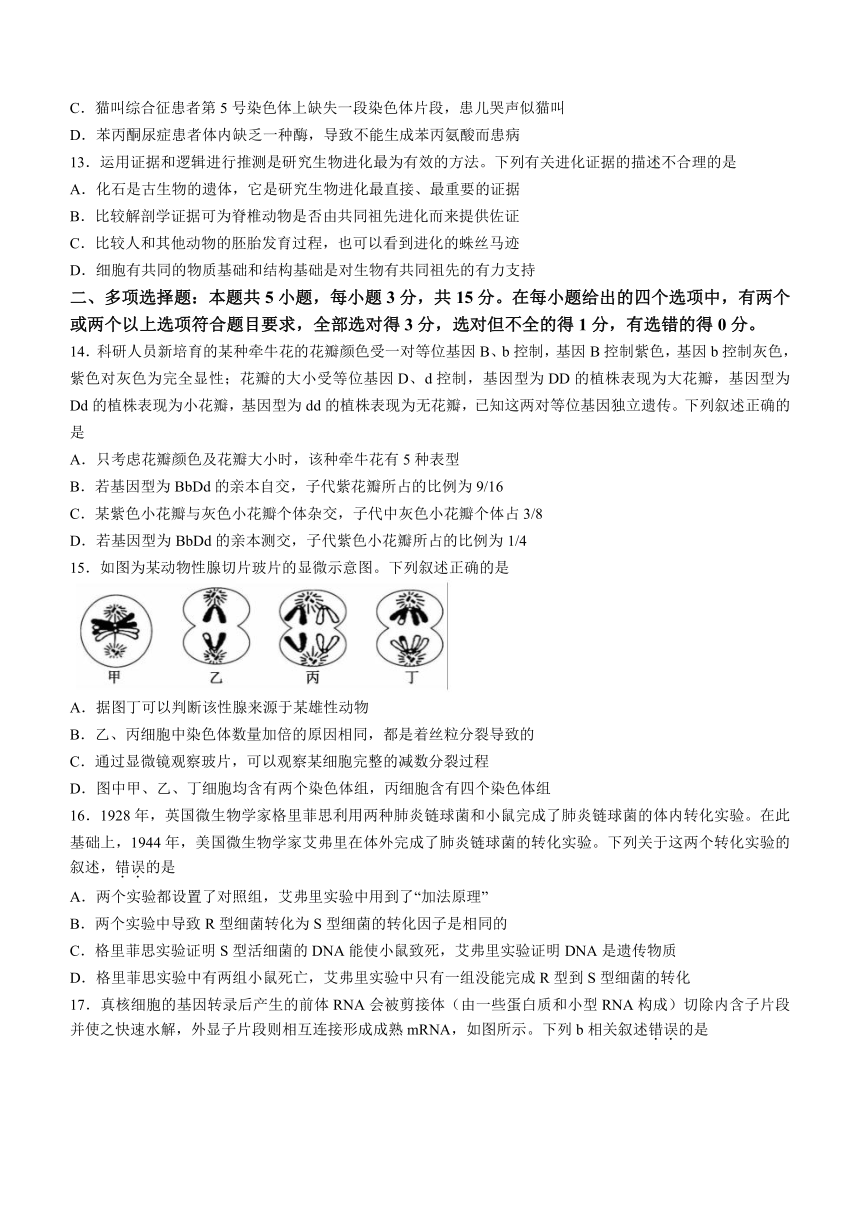 C．猫叫综合征患者第 5 号染色体上缺失一段染色体片段，患儿哭声似猫叫
D．苯丙酮尿症患者体内缺乏一种酶，导致不能生成苯丙氨酸而患病
13．运用证据和逻辑进行推测是研究生物进化最为有效的方法。下列有关进化证据的描述不合理的是
A．化石是古生物的遗体，它是研究生物进化最直接、最重要的证据
B．比较解剖学证据可为脊椎动物是否由共同祖先进化而来提供佐证
C．比较人和其他动物的胚胎发育过程，也可以看到进化的蛛丝马迹
D．细胞有共同的物质基础和结构基础是对生物有共同祖先的有力支持
二、多项选择题：本题共 5 小题，每小题 3 分，共 15 分。在每小题给出的四个选项中，有两个或两个以上选项符合题目要求，全部选对得 3 分，选对但不全的得 1 分，有选错的得 0 分。
14．科研人员新培育的某种牵牛花的花瓣颜色受一对等位基因 B、b 控制，基因 B 控制紫色，基因 b 控制灰色，紫色对灰色为完全显性；花瓣的大小受等位基因 D、d 控制，基因型为 DD 的植株表现为大花瓣，基因型为 Dd 的植株表现为小花瓣，基因型为 dd 的植株表现为无花瓣，已知这两对等位基因独立遗传。下列叙述正确的是
A．只考虑花瓣颜色及花瓣大小时，该种牵牛花有 5 种表型
B．若基因型为 BbDd 的亲本自交，子代紫花瓣所占的比例为 9/16
C．某紫色小花瓣与灰色小花瓣个体杂交，子代中灰色小花瓣个体占 3/8
D．若基因型为 BbDd 的亲本测交，子代紫色小花瓣所占的比例为 1/4
15．如图为某动物性腺切片玻片的显微示意图。下列叙述正确的是
甲 乙 丙 丁
A．据图丁可以判断该性腺来源于某雄性动物
B．乙、丙细胞中染色体数量加倍的原因相同，都是着丝粒分裂导致的
C．通过显微镜观察玻片，可以观察某细胞完整的减数分裂过程
D．图中甲、乙、丁细胞均含有两个染色体组，丙细胞含有四个染色体组
16．1928 年，英国微生物学家格里菲思利用两种肺炎链球菌和小鼠完成了肺炎链球菌的体内转化实验。在此基础上，1944 年，美国微生物学家艾弗里在体外完成了肺炎链球菌的转化实验。下列关于这两个转化实验的叙述，错误的是
A．两个实验都设置了对照组，艾弗里实验中用到了“加法原理”
B．两个实验中导致 R 型细菌转化为 S 型细菌的转化因子是相同的
C．格里菲思实验证明 S 型活细菌的 DNA 能使小鼠致死，艾弗里实验证明 DNA 是遗传物质
D．格里菲思实验中有两组小鼠死亡，艾弗里实验中只有一组没能完成 R 型到 S 型细菌的转化
17．真核细胞的基因转录后产生的前体 RNA 会被剪接体（由一些蛋白质和小型 RNA 构成）切除内含子片段并使之快速水解，外显子片段则相互连接形成成熟 mRNA，如图所示。下列 b 相关叙述错误的是